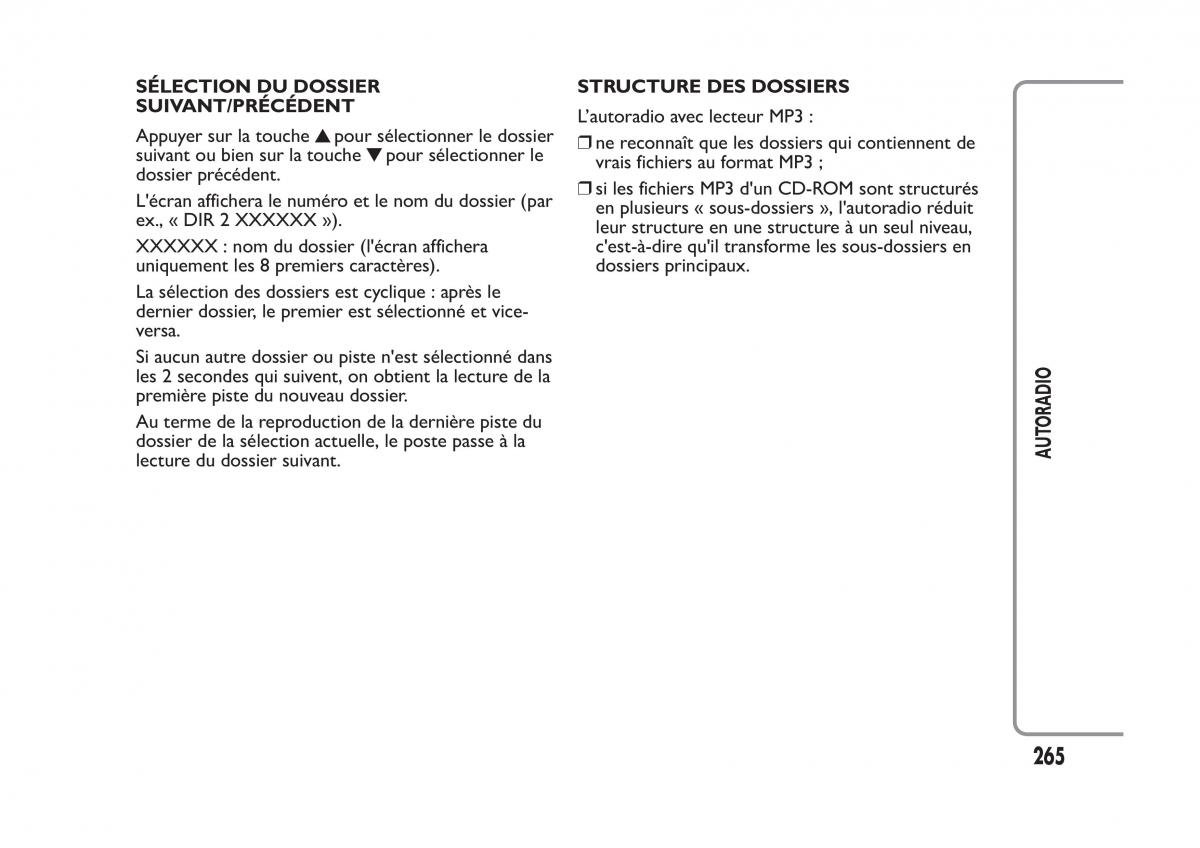 SÉLECTION DU DOSSIER SUIVANT/PRÉCÉDENT

Appuyer sur la touche ▲ pour sélectionner le dossier suivant ou bien sur la touche ▼ pour sélectionner le dossier précédent.

L'écran affichera le numéro et le nom du dossier (par ex., « DIR 2 XXXXXX »).

XXXXXX : nom du dossier (l'écran affichera uniquement les 8 premiers caractères).

La sélection des dossiers est cyclique : après le dernier dossier, le premier est sélectionné et vice-versa.

Si aucun autre dossier ou piste n'est sélectionné dans les 2 secondes qui suivent, on obtient la lecture de la première piste du nouveau dossier.

Au terme de la reproduction de la dernière piste du dossier de la sélection actuelle, le poste passe à la lecture du dossier suivant.

STRUCTURE DES DOSSIERS

L'autoradio avec lecteur MP3 :

❒ ne reconnaît que les dossiers qui contiennent de vrais fichiers au format MP3 ;

❒ si les fichiers MP3 d'un CD-ROM sont structurés en plusieurs « sous-dossiers », l'autoradio réduit leur structure en une structure à un seul niveau, c'est-à-dire qu'il transforme les sous-dossiers en dossiers principaux.

AUTORADIO

265